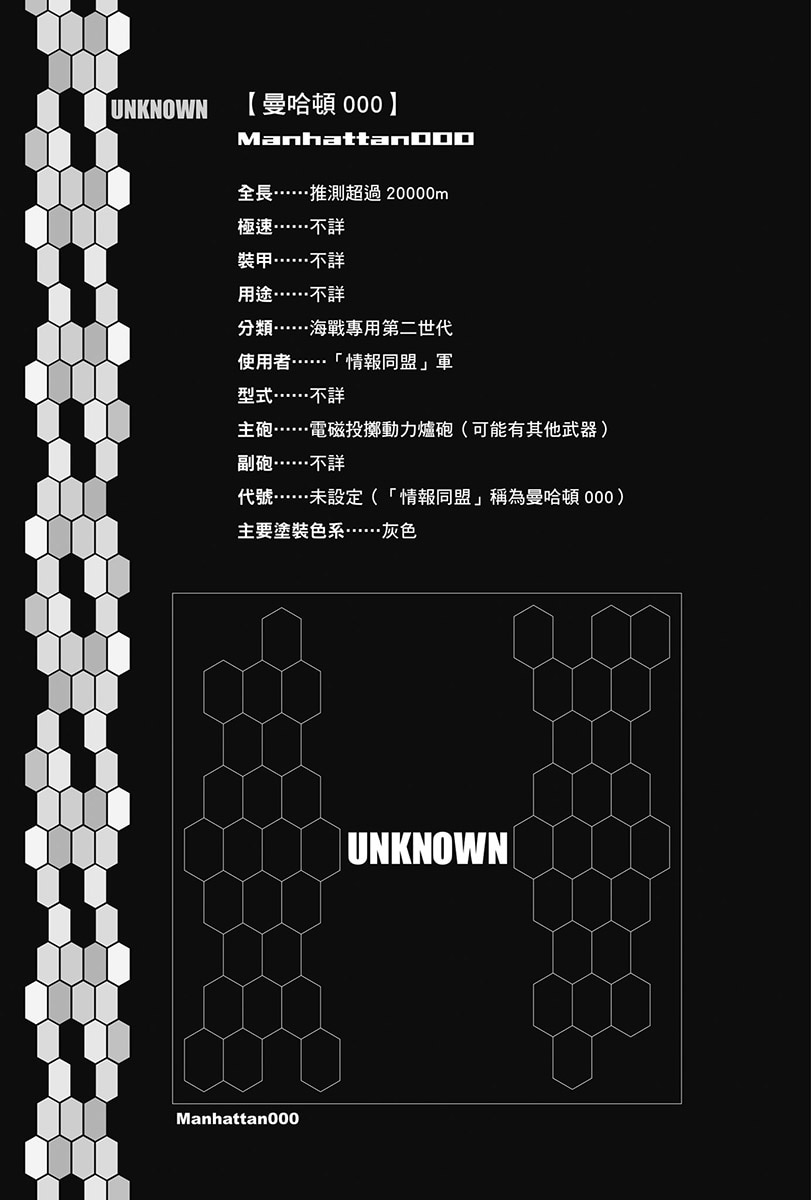 UNKNOWN 【曼哈頓000】

Manhattan000

全長……推測超過20000m
極速……不詳
裝甲……不詳
用途……不詳
分類……海戰專用第二世代
使用者……「情報同盟」軍
型式……不詳
主砲……電磁投擲動力爐砲(可能有其他武器)
副砲……不詳
代號……未設定(「情報同盟」稱為曼哈頓000)
主要塗裝色系……灰色

UNKNOWN

Manhattan000